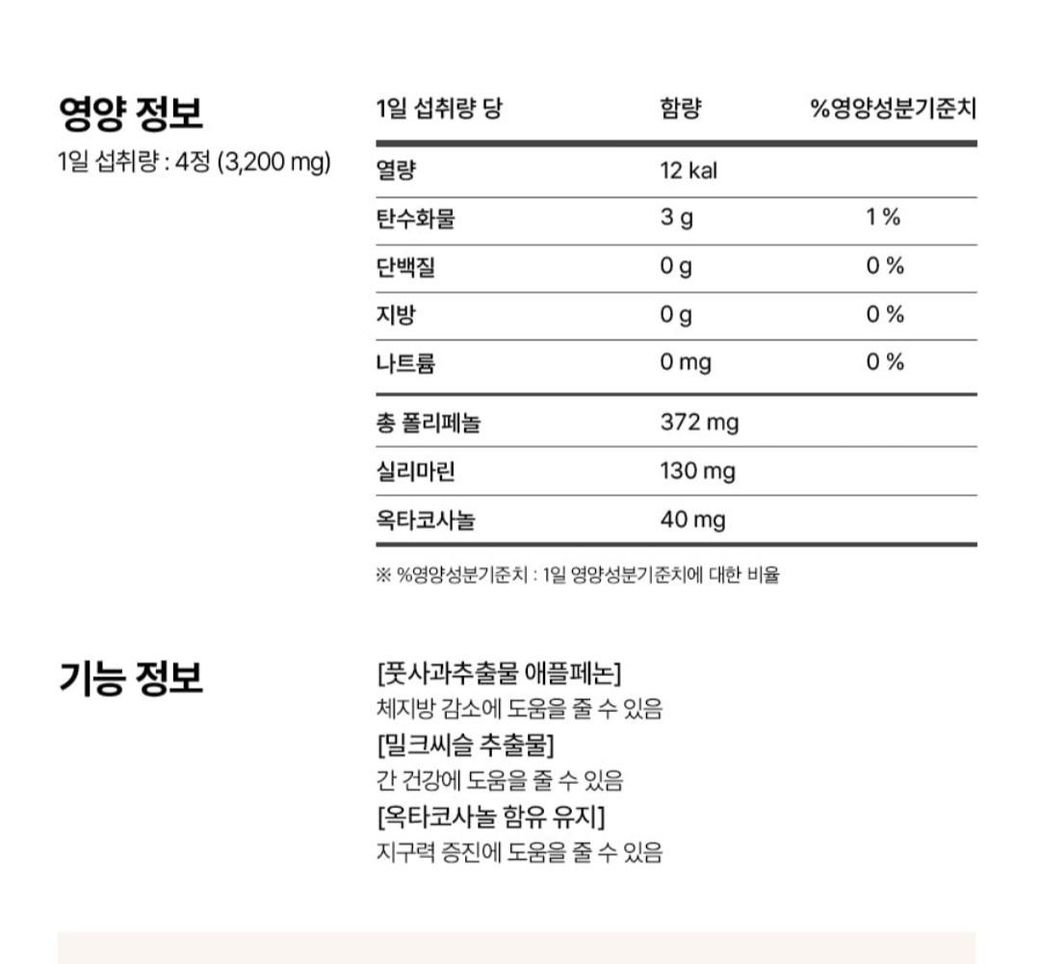 영양 정보
1일 섭취량 : 4정 (3,200 mg)

| 1일 섭취량 당 | 함량 | %영양성분기준치 |
|---|---|---|
| 열량 | 12 kal | |
| 탄수화물 | 3 g | 1 % |
| 단백질 | 0 g | 0 % |
| 지방 | 0 g | 0 % |
| 나트륨 | 0 mg | 0 % |
| 총 폴리페놀 | 372 mg | |
| 실리마린 | 130 mg | |
| 옥타코사놀 | 40 mg | |

※ %영양성분기준치 : 1일 영양성분기준치에 대한 비율

기능 정보

[풋사과추출물 애플페논]
체지방 감소에 도움을 줄 수 있음
[밀크씨슬 추출물]
간 건강에 도움을 줄 수 있음
[옥타코사놀 함유 유지]
지구력 증진에 도움을 줄 수 있음